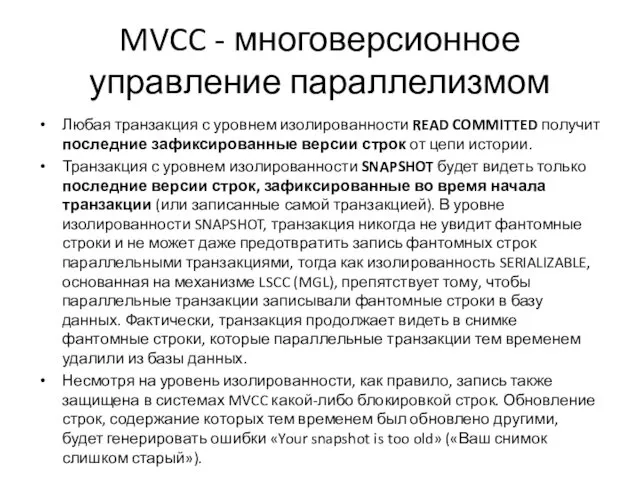 MVCC - многоверсионное управление параллелизмом

• Любая транзакция с уровнем изолированности READ COMMITTED получит последние зафиксированные версии строк от цепи истории.

• Транзакция с уровнем изолированности SNAPSHOT будет видеть только последние версии строк, зафиксированные во время начала транзакции (или записанные самой транзакцией). В уровне изолированности SNAPSHOT, транзакция никогда не увидит фантомные строки и не может даже предотвратить запись фантомных строк параллельными транзакциями, тогда как изолированность SERIALIZABLE, основанная на механизме LSCC (MGL), препятствует тому, чтобы параллельные транзакции записывали фантомные строки в базу данных. Фактически, транзакция продолжает видеть в снимке фантомные строки, которые параллельные транзакции тем временем удалили из базы данных.

• Несмотря на уровень изолированности, как правило, запись также защищена в системах MVCC какой-либо блокировкой строк. Обновление строк, содержание которых тем временем был обновлено другими, будет генерировать ошибки «Your snapshot is too old» («Ваш снимок слишком старый»).